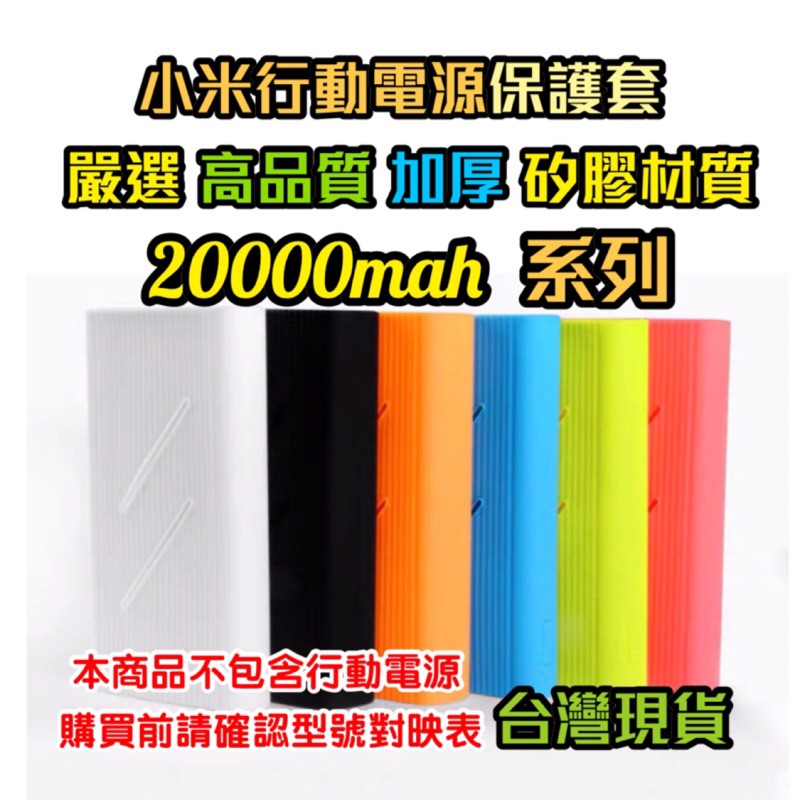 小米行動電源保護套
嚴選 高品質 加厚 矽膠材質
20000mah 系列
本商品不包含行動電源
購買前請確認型號對映表
台灣現貨